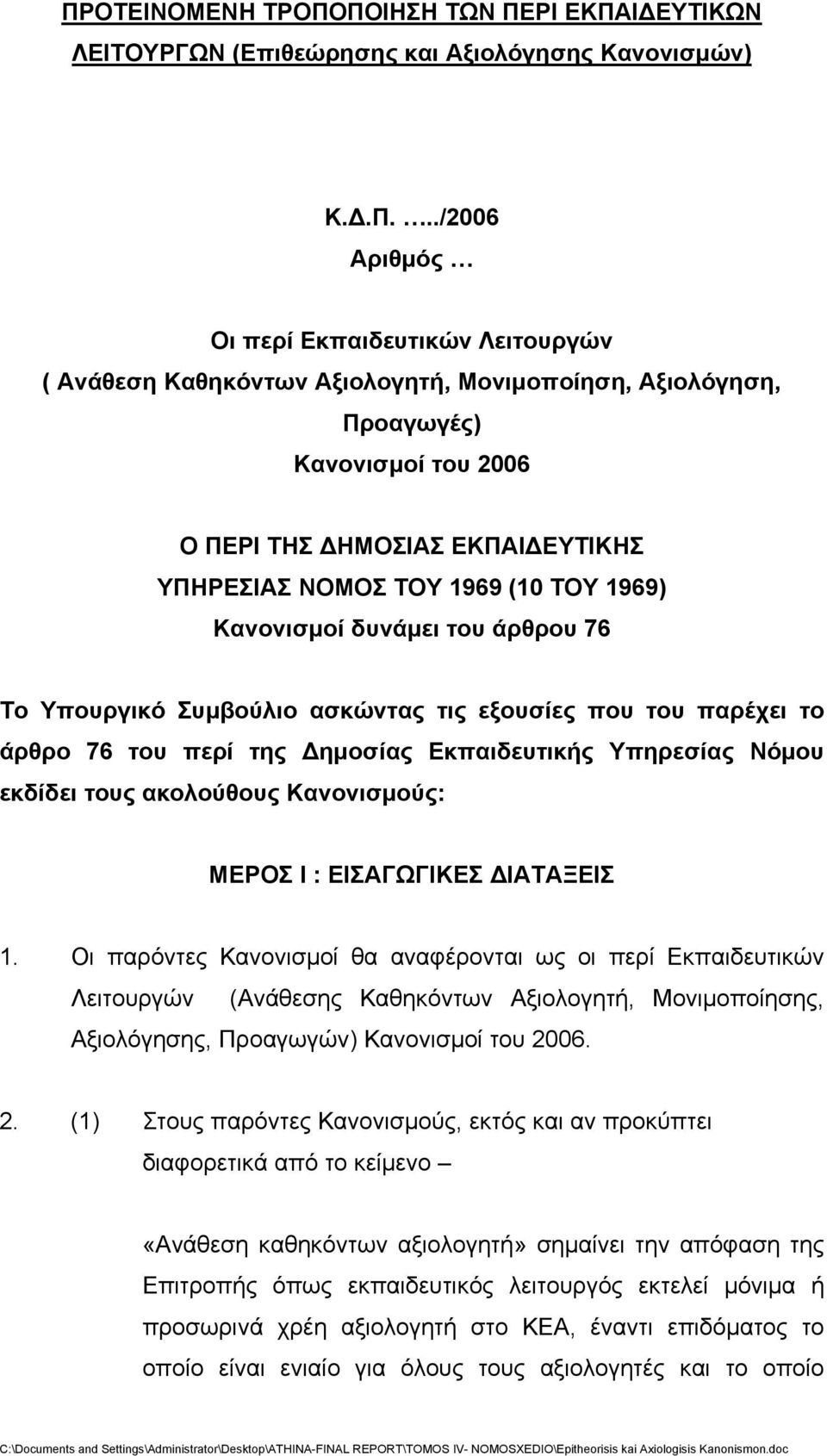 ΠΡΟΤΕΙΝΟΜΕΝΗ ΤΡΟΠΟΠΟΙΗΣΗ ΤΩΝ ΠΕΡΙ ΕΚΠΑΙΔΕΥΤΙΚΩΝ ΛΕΙΤΟΥΡΓΩΝ (Επιθεώρησης και Αξιολόγησης Κανονισμών)

Κ.Δ.Π. …../2006
Αριθμός …

Οι περί Εκπαιδευτικών Λειτουργών
( Ανάθεση Καθηκόντων Αξιολογητή, Μονιμοποίηση, Αξιολόγηση, Προαγωγές)
Κανονισμοί του 2006

Ο ΠΕΡΙ ΤΗΣ ΔΗΜΟΣΙΑΣ ΕΚΠΑΙΔΕΥΤΙΚΗΣ ΥΠΗΡΕΣΙΑΣ ΝΟΜΟΣ ΤΟΥ 1969 (10 ΤΟΥ 1969)
Κανονισμοί δυνάμει του άρθρου 76

Το Υπουργικό Συμβούλιο ασκώντας τις εξουσίες που του παρέχει το άρθρο 76 του περί της Δημοσίας Εκπαιδευτικής Υπηρεσίας Νόμου εκδίδει τους ακολούθους Κανονισμούς:

ΜΕΡΟΣ Ι : ΕΙΣΑΓΩΓΙΚΕΣ ΔΙΑΤΑΞΕΙΣ

1. Οι παρόντες Κανονισμοί θα αναφέρονται ως οι περί Εκπαιδευτικών Λειτουργών (Ανάθεσης Καθηκόντων Αξιολογητή, Μονιμοποίησης, Αξιολόγησης, Προαγωγών) Κανονισμοί του 2006.

2. (1) Στους παρόντες Κανονισμούς, εκτός και αν προκύπτει διαφορετικά από το κείμενο –

«Ανάθεση καθηκόντων αξιολογητή» σημαίνει την απόφαση της Επιτροπής όπως εκπαιδευτικός λειτουργός εκτελεί μόνιμα ή προσωρινά χρέη αξιολογητή στο ΚΕΑ, έναντι επιδόματος το οποίο είναι ενιαίο για όλους τους αξιολογητές και το οποίο

C:\Documents and Settings\Administrator\Desktop\ATHINA-FINAL REPORT\TOMOS IV- NOMOSXEDIO\Epitheorisis kai Axiologisis Kanonismon.doc